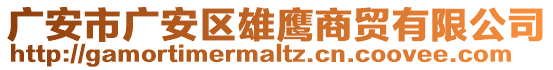 广安市广安区雄鹰商贸有限公司
http://gamortimermaltz.cn.coovee.com